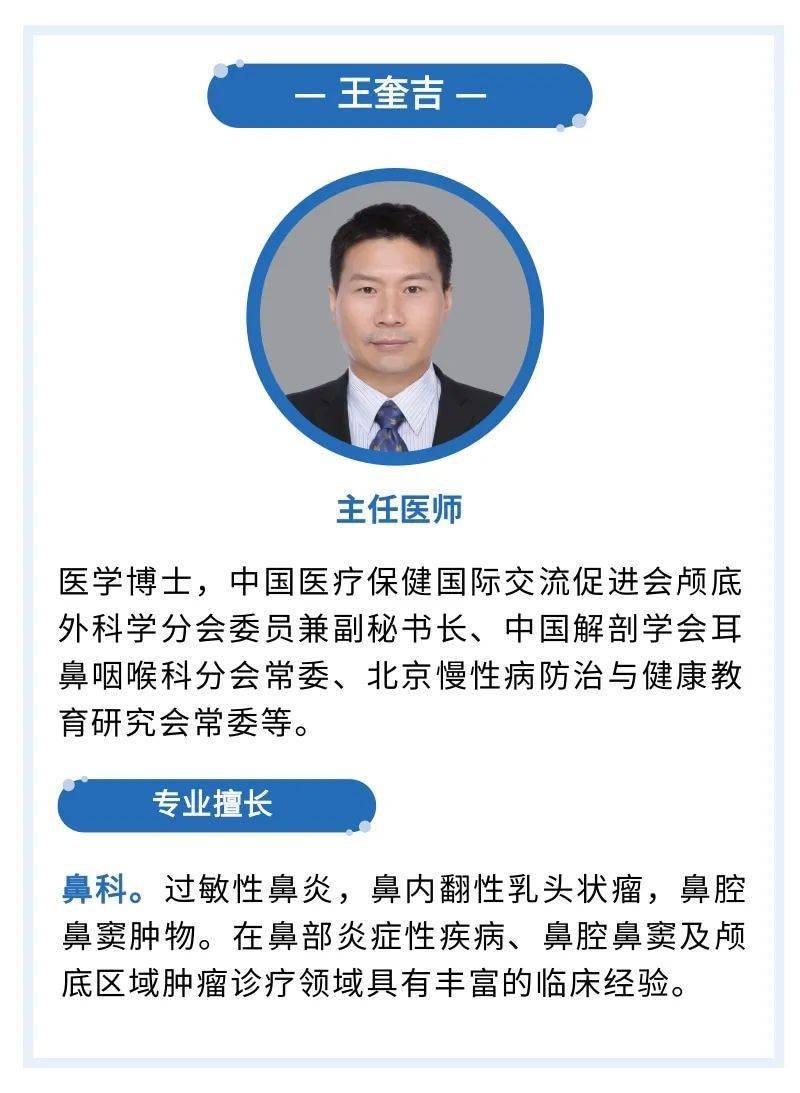 — 王奎吉 —

主任医师

医学博士，中国医疗保健国际交流促进会颅底外科学分会委员兼副秘书长、中国解剖学会耳鼻咽喉科分会常委、北京慢性病防治与健康教育研究会常委等。

专业擅长

鼻科。过敏性鼻炎，鼻内翻性乳头状瘤，鼻腔鼻窦肿物。在鼻部炎症性疾病、鼻腔鼻窦及颅底区域肿瘤诊疗领域具有丰富的临床经验。